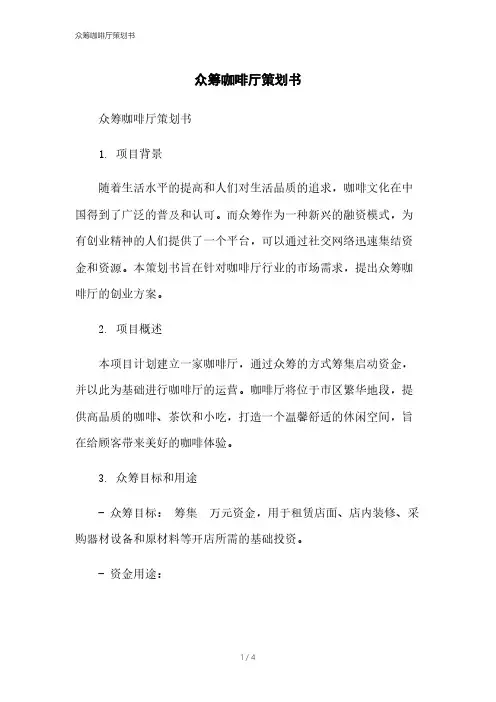 众筹咖啡厅策划书

众筹咖啡厅策划书

众筹咖啡厅策划书

1. 项目背景

随着生活水平的提高和人们对生活品质的追求，咖啡文化在中国得到了广泛的普及和认可。而众筹作为一种新兴的融资模式，为有创业精神的人们提供了一个平台，可以通过社交网络迅速集结资金和资源。本策划书旨在针对咖啡厅行业的市场需求，提出众筹咖啡厅的创业方案。

2. 项目概述

本项目计划建立一家咖啡厅，通过众筹的方式筹集启动资金，并以此为基础进行咖啡厅的运营。咖啡厅将位于市区繁华地段，提供高品质的咖啡、茶饮和小吃，打造一个温馨舒适的休闲空间，旨在给顾客带来美好的咖啡体验。

3. 众筹目标和用途

- 众筹目标： 筹集 万元资金，用于租赁店面、店内装修、采购器材设备和原材料等开店所需的基础投资。

- 资金用途：

1 / 4